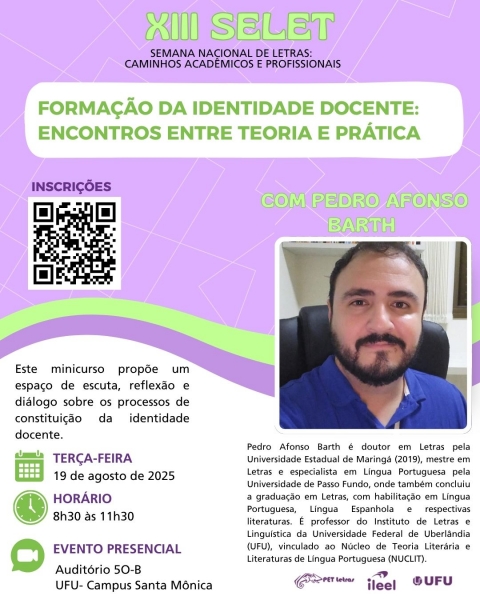 XIII SELET

SEMANA NACIONAL DE LETRAS:
CAMINHOS ACADÊMICOS E PROFISSIONAIS

FORMAÇÃO DA IDENTIDADE DOCENTE:
ENCONTROS ENTRE TEORIA E PRÁTICA

INSCRIÇÕES

COM PEDRO AFONSO BARTH

Este minicurso propõe um espaço de escuta, reflexão e diálogo sobre os processos de constituição da identidade docente.

TERÇA-FEIRA
19 de agosto de 2025

HORÁRIO
8h30 às 11h30

EVENTO PRESENCIAL
Auditório 5O-B
UFU- Campus Santa Mônica

Pedro Afonso Barth é doutor em Letras pela Universidade Estadual de Maringá (2019), mestre em Letras e especialista em Língua Portuguesa pela Universidade de Passo Fundo, onde também concluiu a graduação em Letras, com habilitação em Língua Portuguesa, Língua Espanhola e respectivas literaturas. É professor do Instituto de Letras e Linguística da Universidade Federal de Uberlândia (UFU), vinculado ao Núcleo de Teoria Literária e Literaturas de Língua Portuguesa (NUCLIT).

PET Letras
ileel
UFU